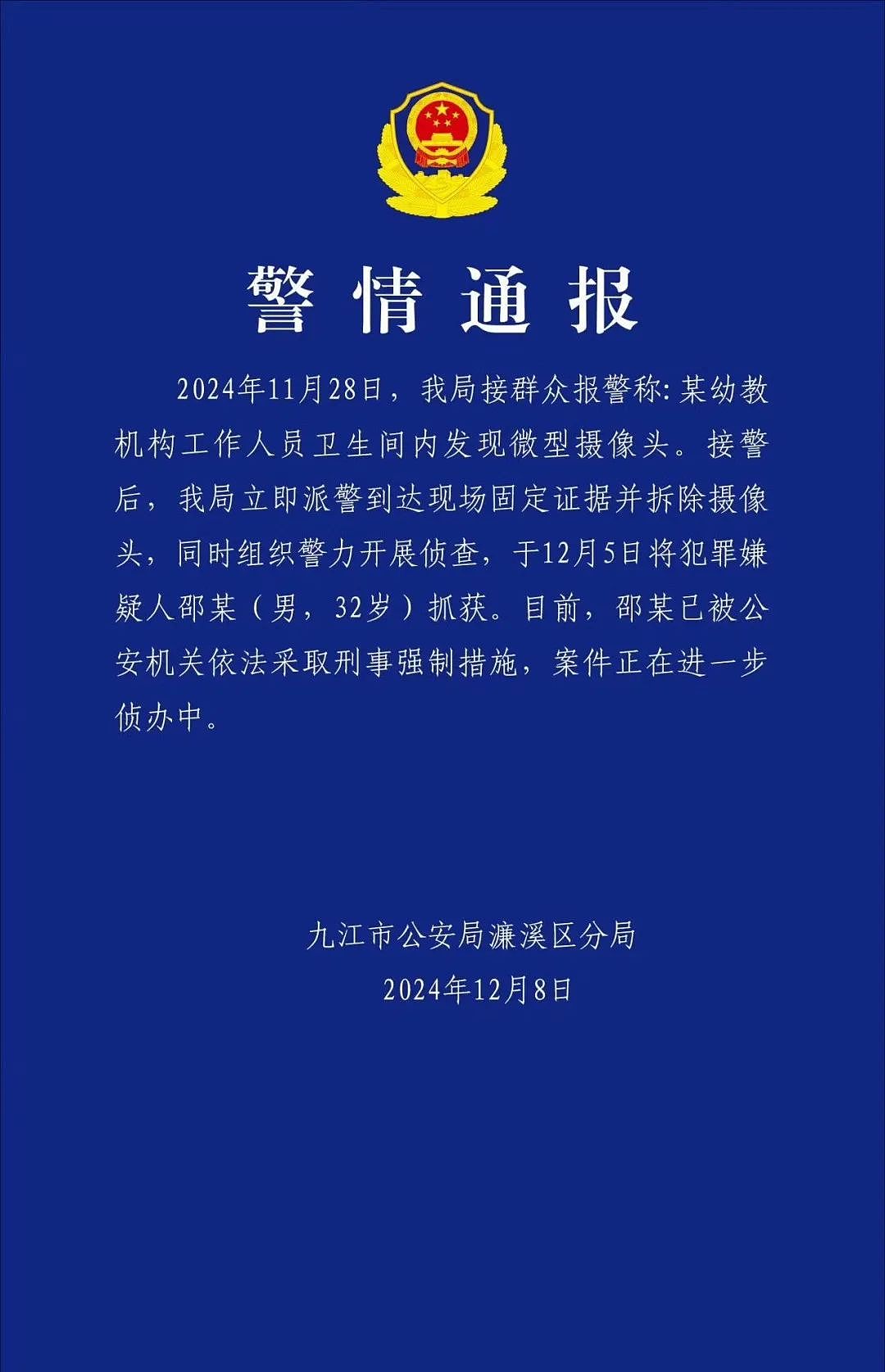 警情通报

2024年11月28日，我局接群众报警称：某幼教机构工作人员卫生间内发现微型摄像头。接警后，我局立即派警到达现场固定证据并拆除摄像头，同时组织警力开展侦查，于12月5日将犯罪嫌疑人邵某（男，32岁）抓获。目前，邵某已被公安机关依法采取刑事强制措施，案件正在进一步侦办中。

九江市公安局濂溪区分局
2024年12月8日